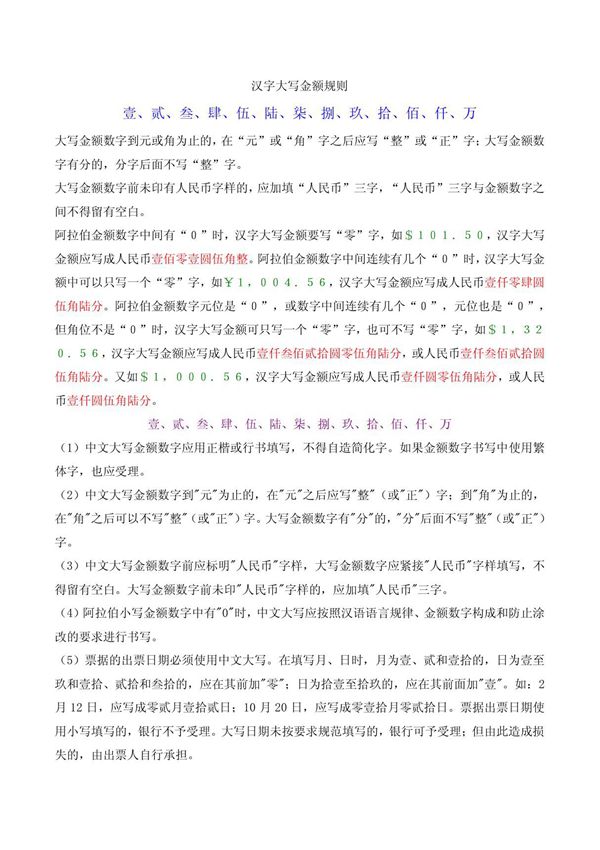 汉字大写金额规则

壹、贰、叁、肆、伍、陆、柒、捌、玖、拾、佰、仟、万

大写金额数字到元或角为止的，在“元”或“角”字之后应写“整”或“正”字；大写金额数字有分的，分字后面不写“整”字。

大写金额数字前未印有人民币字样的，应加填“人民币”三字，“人民币”三字与金额数字之间不得留有空白。

阿拉伯金额数字中间有“0”时，汉字大写金额要写“零”字，如＄１０１．５０，汉字大写金额应写成人民币壹佰零壹圆伍角整。阿拉伯金额数字中间连续有几个“0”时，汉字大写金额中可以只写一个“零”字，如￥１，００４．５６，汉字大写金额应写成人民币壹仟零肆圆伍角陆分。阿拉伯金额数字元位是“0”，或数字中间连续有几个“0”，元位也是“0”，但角位不是“0”时，汉字大写金额可只写一个“零”字，也可不写“零”字，如＄１，３２０．５６，汉字大写金额应写成人民币壹仟叁佰贰拾圆零伍角陆分，或人民币壹仟叁佰贰拾圆伍角陆分。又如＄１，０００．５６，汉字大写金额应写成人民币壹仟圆零伍角陆分，或人民币壹仟圆伍角陆分。

壹、贰、叁、肆、伍、陆、柒、捌、玖、拾、佰、仟、万

（1）中文大写金额数字应用正楷或行书填写，不得自造简化字。如果金额数字书写中使用繁体字，也应受理。

（2）中文大写金额数字到"元"为止的，在"元"之后应写"整"（或"正"）字；到"角"为止的，在"角"之后可以不写"整"（或"正"）字。大写金额数字有"分"的，"分"后面不写"整"（或"正"）字。

（3）中文大写金额数字前应标明"人民币"字样，大写金额数字应紧接"人民币"字样填写，不得留有空白。大写金额数字前未印"人民币"字样的，应加填"人民币"三字。

（4）阿拉伯小写金额数字中有"0"时，中文大写应按照汉语语言规律、金额数字构成和防止涂改的要求进行书写。

（5）票据的出票日期必须使用中文大写。在填写月、日时，月为壹、贰和壹拾的，日为壹至玖和壹拾、贰拾和叁拾的，应在其前加"零"；日为拾壹至拾玖的，应在其前面加"壹"。如：2月12日，应写成零贰月壹拾贰日；10月20日，应写成零壹拾月零贰拾日。票据出票日期使用小写填写的，银行不予受理。大写日期未按要求规范填写的，银行可予受理；但由此造成损失的，由出票人自行承担。